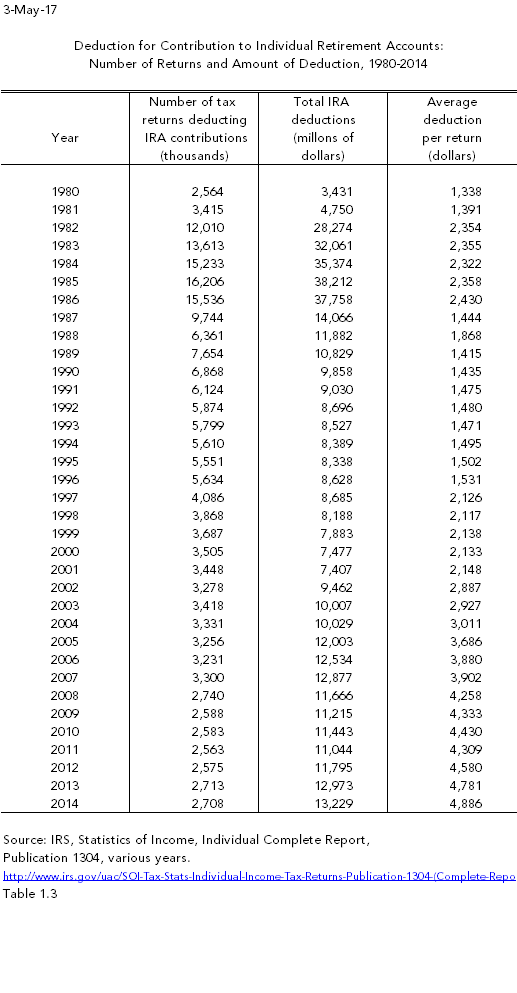 3-May-17

Deduction for Contribution to Individual Retirement Accounts:
Number of Returns and Amount of Deduction, 1980-2014

| Year | Number of tax returns deducting IRA contributions (thousands) | Total IRA deductions (millons of dollars) | Average deduction per return (dollars) |
|---|---|---|---|
| 1980 | 2,564 | 3,431 | 1,338 |
| 1981 | 3,415 | 4,750 | 1,391 |
| 1982 | 12,010 | 28,274 | 2,354 |
| 1983 | 13,613 | 32,061 | 2,355 |
| 1984 | 15,233 | 35,374 | 2,322 |
| 1985 | 16,206 | 38,212 | 2,358 |
| 1986 | 15,536 | 37,758 | 2,430 |
| 1987 | 9,744 | 14,066 | 1,444 |
| 1988 | 6,361 | 11,882 | 1,868 |
| 1989 | 7,654 | 10,829 | 1,415 |
| 1990 | 6,868 | 9,858 | 1,435 |
| 1991 | 6,124 | 9,030 | 1,475 |
| 1992 | 5,874 | 8,696 | 1,480 |
| 1993 | 5,799 | 8,527 | 1,471 |
| 1994 | 5,610 | 8,389 | 1,495 |
| 1995 | 5,551 | 8,338 | 1,502 |
| 1996 | 5,634 | 8,628 | 1,531 |
| 1997 | 4,086 | 8,685 | 2,126 |
| 1998 | 3,868 | 8,188 | 2,117 |
| 1999 | 3,687 | 7,883 | 2,138 |
| 2000 | 3,505 | 7,477 | 2,133 |
| 2001 | 3,448 | 7,407 | 2,148 |
| 2002 | 3,278 | 9,462 | 2,887 |
| 2003 | 3,418 | 10,007 | 2,927 |
| 2004 | 3,331 | 10,029 | 3,011 |
| 2005 | 3,256 | 12,003 | 3,686 |
| 2006 | 3,231 | 12,534 | 3,880 |
| 2007 | 3,300 | 12,877 | 3,902 |
| 2008 | 2,740 | 11,666 | 4,258 |
| 2009 | 2,588 | 11,215 | 4,333 |
| 2010 | 2,583 | 11,443 | 4,430 |
| 2011 | 2,563 | 11,044 | 4,309 |
| 2012 | 2,575 | 11,795 | 4,580 |
| 2013 | 2,713 | 12,973 | 4,781 |
| 2014 | 2,708 | 13,229 | 4,886 |

Source: IRS, Statistics of Income, Individual Complete Report, Publication 1304, various years.
http://www.irs.gov/uac/SOI-Tax-Stats-Individual-Income-Tax-Returns-Publication-1304-(Complete-Repo
Table 1.3